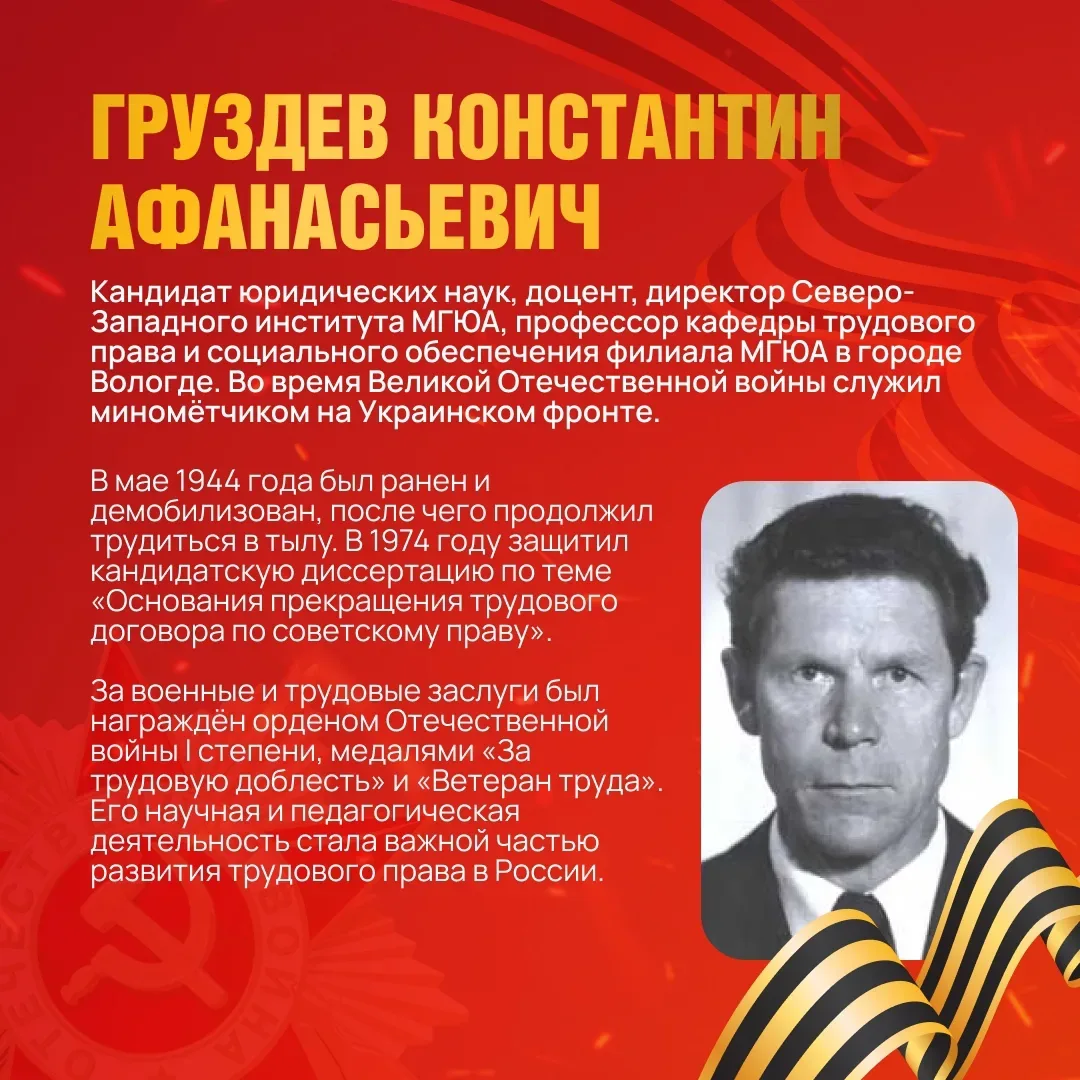 ГРУЗДЕВ КОНСТАНТИН АФАНАСЬЕВИЧ

Кандидат юридических наук, доцент, директор Северо-Западного института МГЮА, профессор кафедры трудового права и социального обеспечения филиала МГЮА в городе Вологде. Во время Великой Отечественной войны служил миномётчиком на Украинском фронте.

В мае 1944 года был ранен и демобилизован, после чего продолжил трудиться в тылу. В 1974 году защитил кандидатскую диссертацию по теме «Основания прекращения трудового договора по советскому праву».

За военные и трудовые заслуги был награждён орденом Отечественной войны I степени, медалями «За трудовую доблесть» и «Ветеран труда». Его научная и педагогическая деятельность стала важной частью развития трудового права в России.